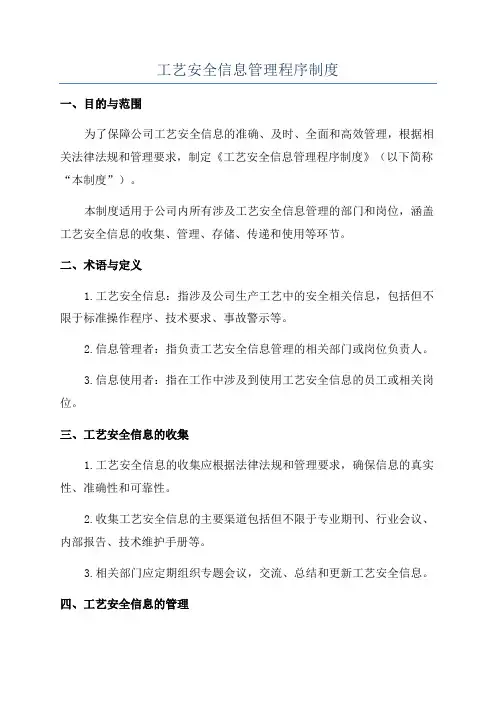 工艺安全信息管理程序制度

一、目的与范围

为了保障公司工艺安全信息的准确、及时、全面和高效管理，根据相关法律法规和管理要求，制定《工艺安全信息管理程序制度》（以下简称“本制度”）。

本制度适用于公司内所有涉及工艺安全信息管理的部门和岗位，涵盖工艺安全信息的收集、管理、存储、传递和使用等环节。

二、术语与定义

1.工艺安全信息：指涉及公司生产工艺中的安全相关信息，包括但不限于标准操作程序、技术要求、事故警示等。

2.信息管理者：指负责工艺安全信息管理的相关部门或岗位负责人。

3.信息使用者：指在工作中涉及到使用工艺安全信息的员工或相关岗位。

三、工艺安全信息的收集

1.工艺安全信息的收集应根据法律法规和管理要求，确保信息的真实性、准确性和可靠性。

2.收集工艺安全信息的主要渠道包括但不限于专业期刊、行业会议、内部报告、技术维护手册等。

3.相关部门应定期组织专题会议，交流、总结和更新工艺安全信息。

四、工艺安全信息的管理